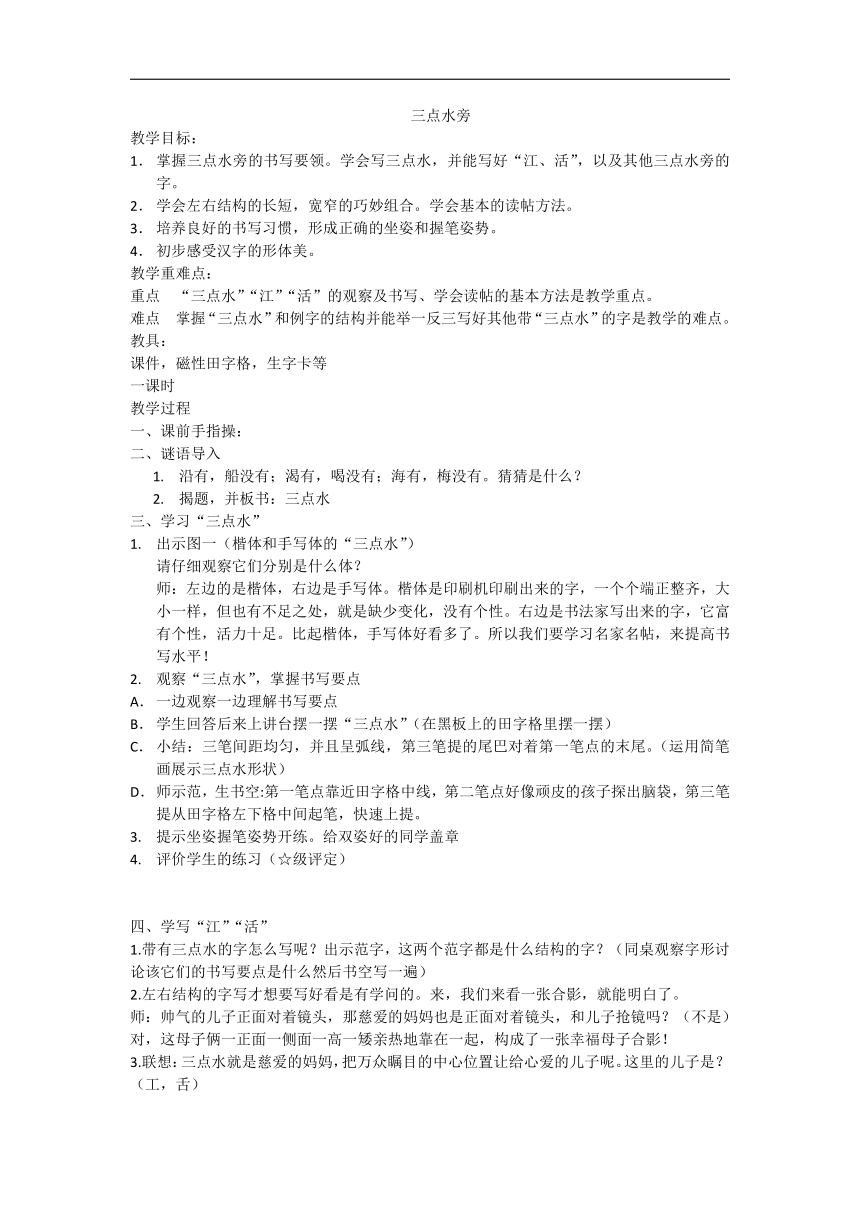 三点水旁

教学目标：

1. 掌握三点水旁的书写要领。学会写三点水，并能写好“江、活”，以及其他三点水旁的字。

2. 学会左右结构的长短，宽窄的巧妙组合。学会基本的读帖方法。

3. 培养良好的书写习惯，形成正确的坐姿和握笔姿势。

4. 初步感受汉字的形体美。

教学重难点：

重点　“三点水”“江”“活”的观察及书写、学会读帖的基本方法是教学重点。

难点　掌握“三点水”和例字的结构并能举一反三写好其他带“三点水”的字是教学的难点。

教具：

课件，磁性田字格，生字卡等

一课时

教学过程

一、课前手指操：

二、谜语导入

1. 沿有，船没有；渴有，喝没有；海有，梅没有。猜猜是什么？

2. 揭题，并板书：三点水

三、学习“三点水”

1. 出示图一（楷体和手写体的“三点水”）

请仔细观察它们分别是什么体？

师：左边的是楷体，右边是手写体。楷体是印刷机印刷出来的字，一个个端正整齐，大小一样，但也有不足之处，就是缺少变化，没有个性。右边是书法家写出来的字，它富有个性，活力十足。比起楷体，手写体好看多了。所以我们要学习名家名帖，来提高书写水平！

2. 观察“三点水”，掌握书写要点

A. 一边观察一边理解书写要点

B. 学生回答后来上讲台摆一摆“三点水”（在黑板上的田字格里摆一摆）

C. 小结：三笔间距均匀，并且呈弧线，第三笔提的尾巴对着第一笔点的末尾。（运用简笔画展示三点水形状）

D. 师示范，生书空:第一笔点靠近田字格中线，第二笔点好像顽皮的孩子探出脑袋，第三笔提从田字格左下格中间起笔，快速上提。

3. 提示坐姿握笔姿势开练。给双姿好的同学盖章

4. 评价学生的练习（☆级评定）

四、学写“江”“活”

1.带有三点水的字怎么写呢？出示范字，这两个范字都是什么结构的字？（同桌观察字形讨论该它们的书写要点是什么然后书空写一遍）

2.左右结构的字写才想要写好看是有学问的。来，我们来看一张合影，就能明白了。

师：帅气的儿子正面对着镜头，那慈爱的妈妈也是正面对着镜头，和儿子抢镜吗？（不是）对，这母子俩一正面一侧面一高一矮亲热地靠在一起，构成了一张幸福母子合影！

3.联想:三点水就是慈爱的妈妈，把万众瞩目的中心位置让给心爱的儿子呢。这里的儿子是？（工，舌）